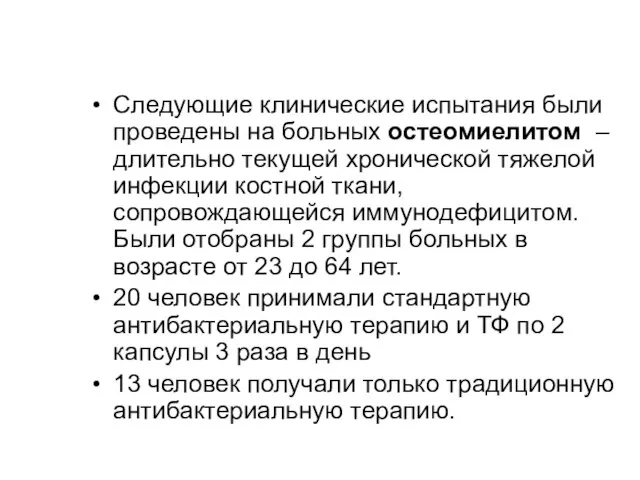 • Следующие клинические испытания были проведены на больных остеомиелитом – длительно текущей хронической тяжелой инфекции костной ткани, сопровождающейся иммунодефицитом. Были отобраны 2 группы больных в возрасте от 23 до 64 лет.

• 20 человек принимали стандартную антибактериальную терапию и ТФ по 2 капсулы 3 раза в день

• 13 человек получали только традиционную антибактериальную терапию.